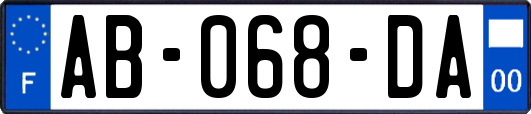 F
AB-068-DA
00